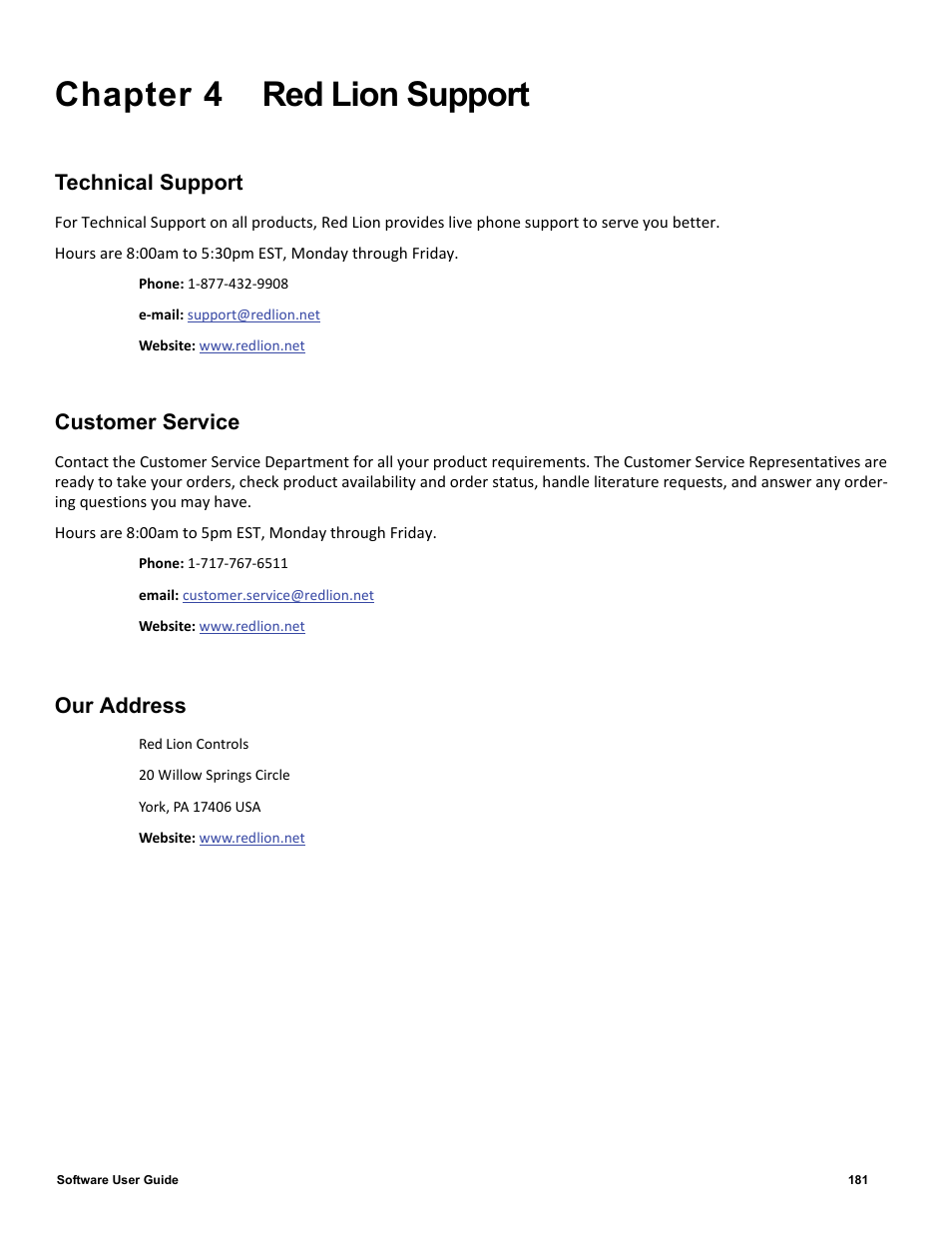 Chapter 4 Red Lion Support

Technical Support

For Technical Support on all products, Red Lion provides live phone support to serve you better.

Hours are 8:00am to 5:30pm EST, Monday through Friday.

Phone: 1-877-432-9908

e-mail: support@redlion.net

Website: www.redlion.net

Customer Service

Contact the Customer Service Department for all your product requirements. The Customer Service Representatives are ready to take your orders, check product availability and order status, handle literature requests, and answer any ordering questions you may have.

Hours are 8:00am to 5pm EST, Monday through Friday.

Phone: 1-717-767-6511

email: customer.service@redlion.net

Website: www.redlion.net

Our Address

Red Lion Controls

20 Willow Springs Circle

York, PA 17406 USA

Website: www.redlion.net

Software User Guide

181